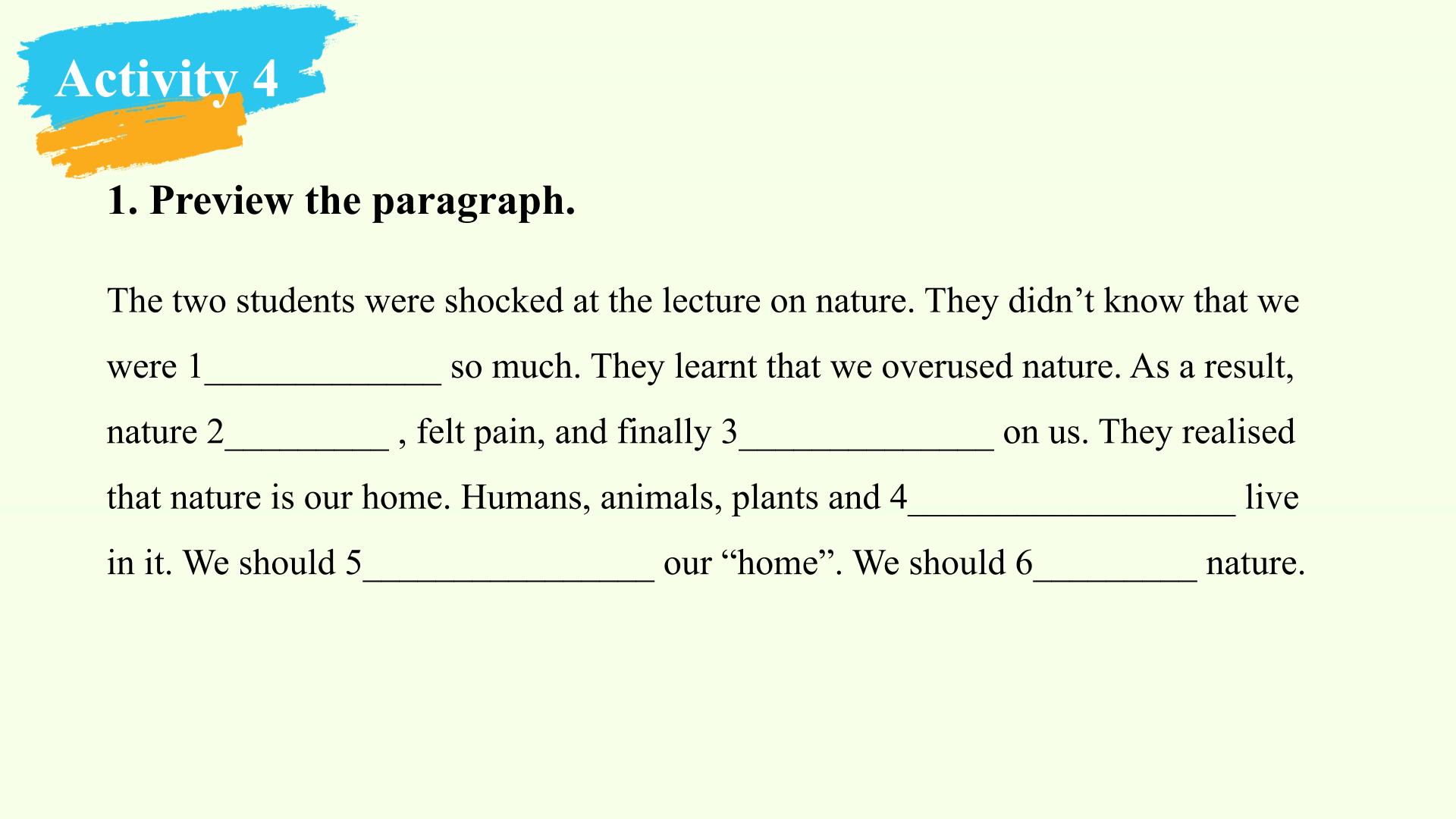 Activity 4

1. Preview the paragraph.

The two students were shocked at the lecture on nature. They didn't know that we were 1____ so much. They learnt that we overused nature. As a result, nature 2____ , felt pain, and finally 3____ on us. They realised that nature is our home. Humans, animals, plants and 4____ live in it. We should 5____ our "home". We should 6____ nature.